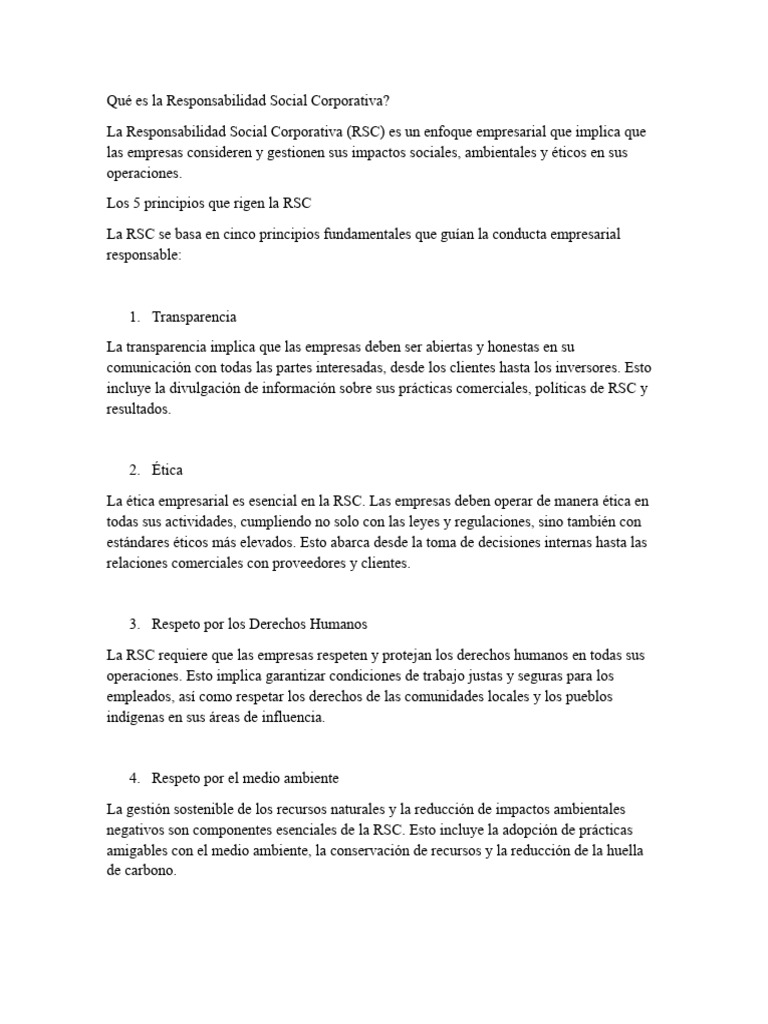 Qué es la Responsabilidad Social Corporativa?

La Responsabilidad Social Corporativa (RSC) es un enfoque empresarial que implica que las empresas consideren y gestionen sus impactos sociales, ambientales y éticos en sus operaciones.

Los 5 principios que rigen la RSC

La RSC se basa en cinco principios fundamentales que guían la conducta empresarial responsable:

1. Transparencia

La transparencia implica que las empresas deben ser abiertas y honestas en su comunicación con todas las partes interesadas, desde los clientes hasta los inversores. Esto incluye la divulgación de información sobre sus prácticas comerciales, políticas de RSC y resultados.

2. Ética

La ética empresarial es esencial en la RSC. Las empresas deben operar de manera ética en todas sus actividades, cumpliendo no solo con las leyes y regulaciones, sino también con estándares éticos más elevados. Esto abarca desde la toma de decisiones internas hasta las relaciones comerciales con proveedores y clientes.

3. Respeto por los Derechos Humanos

La RSC requiere que las empresas respeten y protejan los derechos humanos en todas sus operaciones. Esto implica garantizar condiciones de trabajo justas y seguras para los empleados, así como respetar los derechos de las comunidades locales y los pueblos indígenas en sus áreas de influencia.

4. Respeto por el medio ambiente

La gestión sostenible de los recursos naturales y la reducción de impactos ambientales negativos son componentes esenciales de la RSC. Esto incluye la adopción de prácticas amigables con el medio ambiente, la conservación de recursos y la reducción de la huella de carbono.